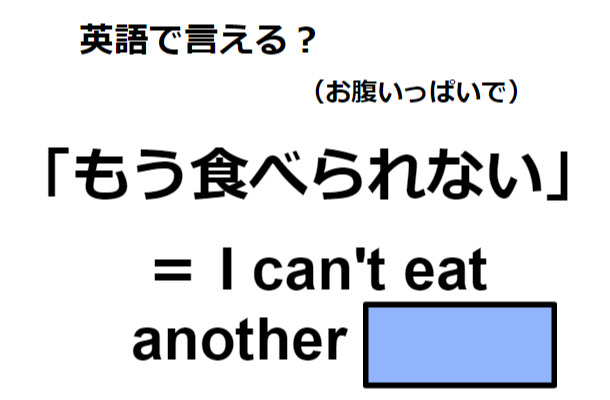 英語で言える？

（お腹いっぱいで）

「もう食べられない」

＝ I can't eat another